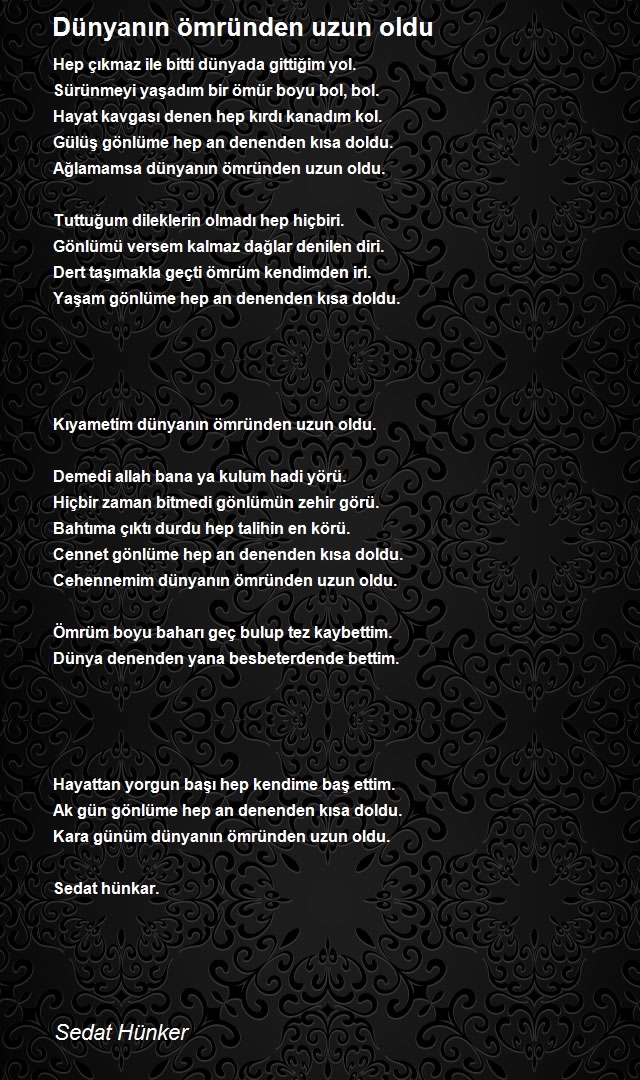 Dünyanın ömründen uzun oldu

Hep çıkmaz ile bitti dünyada gittiğim yol.
Sürünmeyi yaşadım bir ömür boyu bol, bol.
Hayat kavgası denen hep kırdı kanadım kol.
Gülüş gönlüme hep an denenden kısa doldu.
Ağlamamsa dünyanın ömründen uzun oldu.

Tuttuğum dileklerin olmadı hep hiçbiri.
Gönlümü versem kalmaz dağlar denilen diri.
Dert taşımakla geçti ömrüm kendimden iri.
Yaşam gönlüme hep an denenden kısa doldu.

Kıyametim dünyanın ömründen uzun oldu.

Demedi allah bana ya kulum hadi yörü.
Hiçbir zaman bitmedi gönlümün zehir görü.
Bahtıma çıktı durdu hep talihin en körü.
Cennet gönlüme hep an denenden kısa doldu.
Cehennemim dünyanın ömründen uzun oldu.

Ömrüm boyu baharı geç bulup tez kaybettim.
Dünya denenden yana besbeterdende bettim.

Hayattan yorgun başı hep kendime baş ettim.
Ak gün gönlüme hep an denenden kısa doldu.
Kara günüm dünyanın ömründen uzun oldu.

Sedat hünkar.

Sedat Hünker